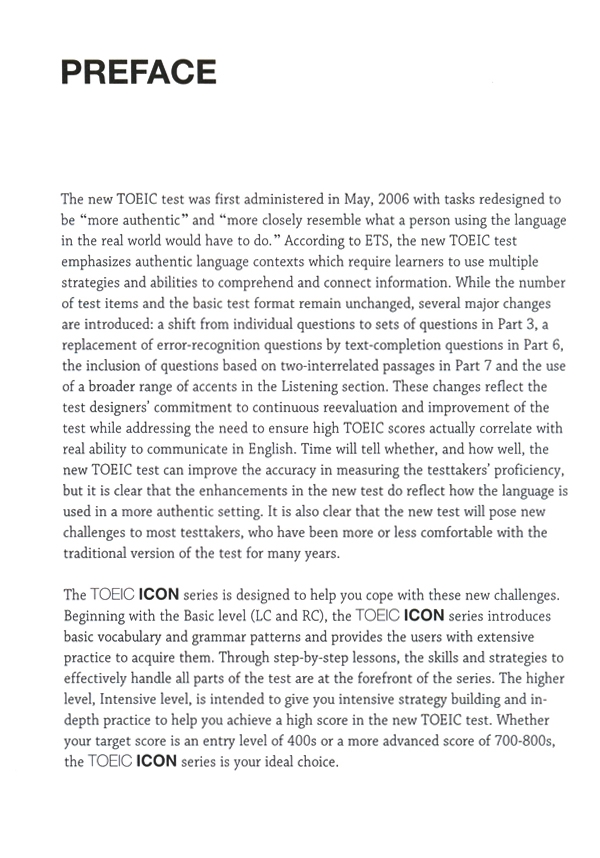 PREFACE

The new TOEIC test was first administered in May, 2006 with tasks redesigned to be "more authentic" and "more closely resemble what a person using the language in the real world would have to do." According to ETS, the new TOEIC test emphasizes authentic language contexts which require learners to use multiple strategies and abilities to comprehend and connect information. While the number of test items and the basic test format remain unchanged, several major changes are introduced: a shift from individual questions to sets of questions in Part 3, a replacement of error-recognition questions by text-completion questions in Part 6, the inclusion of questions based on two-interrelated passages in Part 7 and the use of a broader range of accents in the Listening section. These changes reflect the test designers' commitment to continuous reevaluation and improvement of the test while addressing the need to ensure high TOEIC scores actually correlate with real ability to communicate in English. Time will tell whether, and how well, the new TOEIC test can improve the accuracy in measuring the testtakers' proficiency, but it is clear that the enhancements in the new test do reflect how the language is used in a more authentic setting. It is also clear that the new test will pose new challenges to most testtakers, who have been more or less comfortable with the traditional version of the test for many years.

The TOEIC ICON series is designed to help you cope with these new challenges. Beginning with the Basic level (LC and RC), the TOEIC ICON series introduces basic vocabulary and grammar patterns and provides the users with extensive practice to acquire them. Through step-by-step lessons, the skills and strategies to effectively handle all parts of the test are at the forefront of the series. The higher level, Intensive level, is intended to give you intensive strategy building and in-depth practice to help you achieve a high score in the new TOEIC test. Whether your target score is an entry level of 400s or a more advanced score of 700-800s, the TOEIC ICON series is your ideal choice.